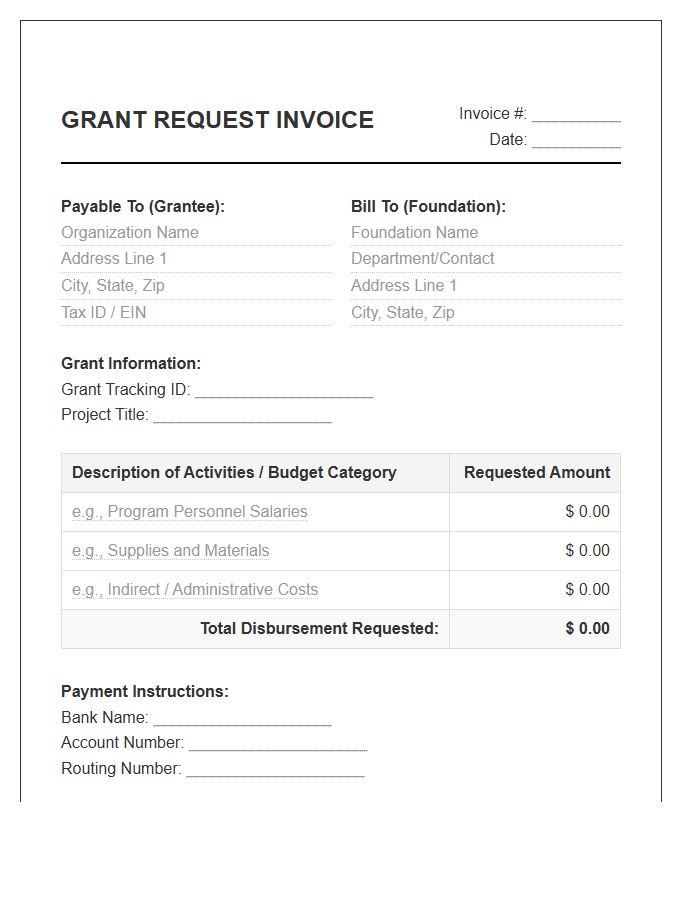 GRANT REQUEST INVOICE

Invoice #: ____
Date: ____

Payable To (Grantee):
Organization Name
Address Line 1
City, State, Zip
Tax ID / EIN

Bill To (Foundation):
Foundation Name
Department/Contact
Address Line 1
City, State, Zip

Grant Information:
Grant Tracking ID: ____
Project Title: ____

| Description of Activities / Budget Category | Requested Amount |
|---|---|
| e.g., Program Personnel Salaries | $ 0.00 |
| e.g., Supplies and Materials | $ 0.00 |
| e.g., Indirect / Administrative Costs | $ 0.00 |
| Total Disbursement Requested: | $ 0.00 |

Payment Instructions:
Bank Name: ____
Account Number: ____
Routing Number: ____